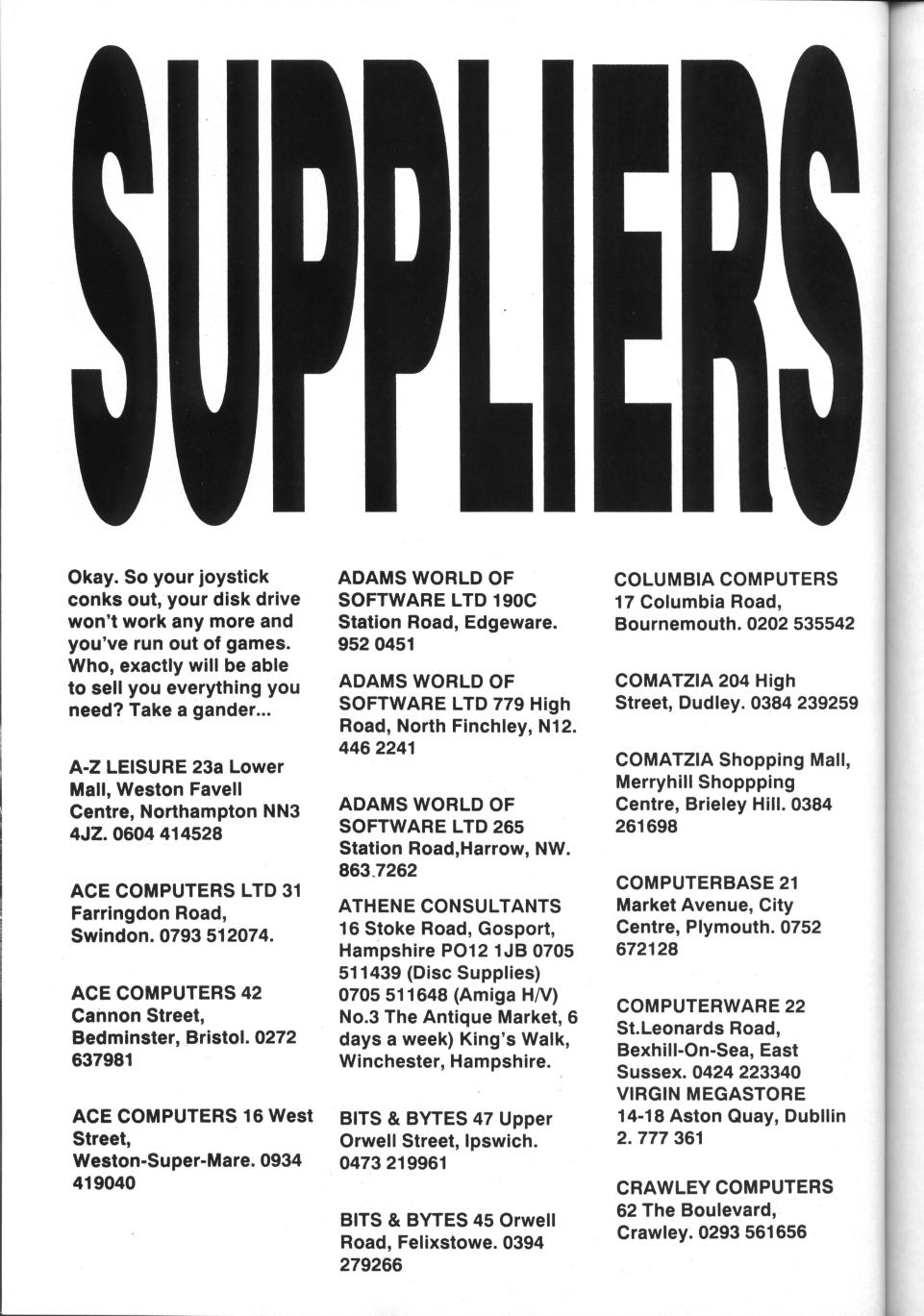 SUPPLIERS

Okay. So your joystick conks out, your disk drive won't work any more and you've run out of games. Who, exactly will be able to sell you everything you need? Take a gander...

A-Z LEISURE 23a Lower Mall, Weston Favell Centre, Northampton NN3 4JZ. 0604 414528

ACE COMPUTERS LTD 31 Farringdon Road, Swindon. 0793 512074.

ACE COMPUTERS 42 Cannon Street, Bedminster, Bristol. 0272 637981

ACE COMPUTERS 16 West Street, Weston-Super-Mare. 0934 419040

ADAMS WORLD OF SOFTWARE LTD 190C Station Road, Edgeware. 952 0451

ADAMS WORLD OF SOFTWARE LTD 779 High Road, North Finchley, N12. 446 2241

ADAMS WORLD OF SOFTWARE LTD 265 Station Road,Harrow, NW. 863.7262

ATHENE CONSULTANTS 16 Stoke Road, Gosport, Hampshire PO12 1JB 0705 511439 (Disc Supplies) 0705 511648 (Amiga H/V) No.3 The Antique Market, 6 days a week) King's Walk, Winchester, Hampshire.

BITS & BYTES 47 Upper Orwell Street, Ipswich. 0473 219961

BITS & BYTES 45 Orwell Road, Felixstowe. 0394 279266

COLUMBIA COMPUTERS 17 Columbia Road, Bournemouth. 0202 535542

COMATZIA 204 High Street, Dudley. 0384 239259

COMATZIA Shopping Mall, Merryhill Shoppping Centre, Brieley Hill. 0384 261698

COMPUTERBASE 21 Market Avenue, City Centre, Plymouth. 0752 672128

COMPUTERWARE 22 St.Leonards Road, Bexhill-On-Sea, East Sussex. 0424 223340
VIRGIN MEGASTORE 14-18 Aston Quay, Dubllin 2. 777 361

CRAWLEY COMPUTERS 62 The Boulevard, Crawley. 0293 561656